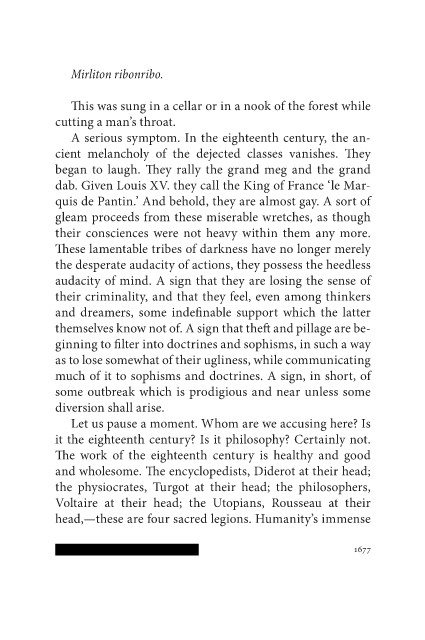 Mirliton ribonribo.

This was sung in a cellar or in a nook of the forest while cutting a man's throat.

A serious symptom. In the eighteenth century, the ancient melancholy of the dejected classes vanishes. They began to laugh. They rally the grand meg and the grand dab. Given Louis XV. they call the King of France 'le Marquis de Pantin.' And behold, they are almost gay. A sort of gleam proceeds from these miserable wretches, as though their consciences were not heavy within them any more. These lamentable tribes of darkness have no longer merely the desperate audacity of actions, they possess the heedless audacity of mind. A sign that they are losing the sense of their criminality, and that they feel, even among thinkers and dreamers, some indefinable support which the latter themselves know not of. A sign that theft and pillage are beginning to filter into doctrines and sophisms, in such a way as to lose somewhat of their ugliness, while communicating much of it to sophisms and doctrines. A sign, in short, of some outbreak which is prodigious and near unless some diversion shall arise.

Let us pause a moment. Whom are we accusing here? Is it the eighteenth century? Is it philosophy? Certainly not. The work of the eighteenth century is healthy and good and wholesome. The encyclopedists, Diderot at their head; the physiocrates, Turgot at their head; the philosophers, Voltaire at their head; the Utopians, Rousseau at their head,—these are four sacred legions. Humanity's immense

1677